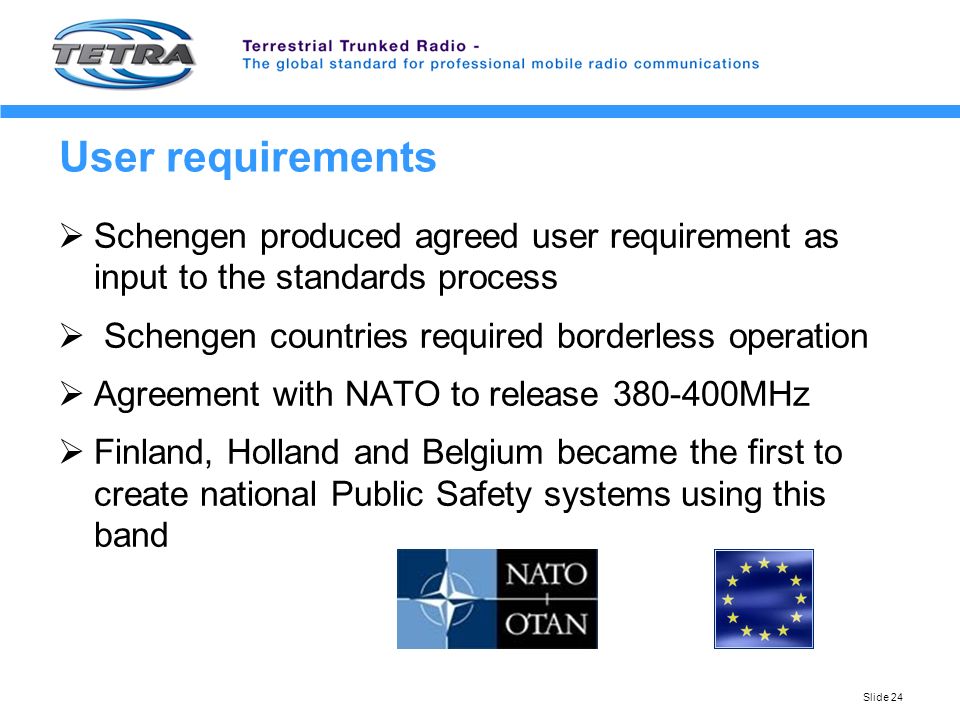 TETRA

Terrestrial Trunked Radio -
The global standard for professional mobile radio communications

User requirements

➢ Schengen produced agreed user requirement as input to the standards process

➢ Schengen countries required borderless operation

➢ Agreement with NATO to release 380-400MHz

➢ Finland, Holland and Belgium became the first to create national Public Safety systems using this band

NATO
OTAN

Slide 24